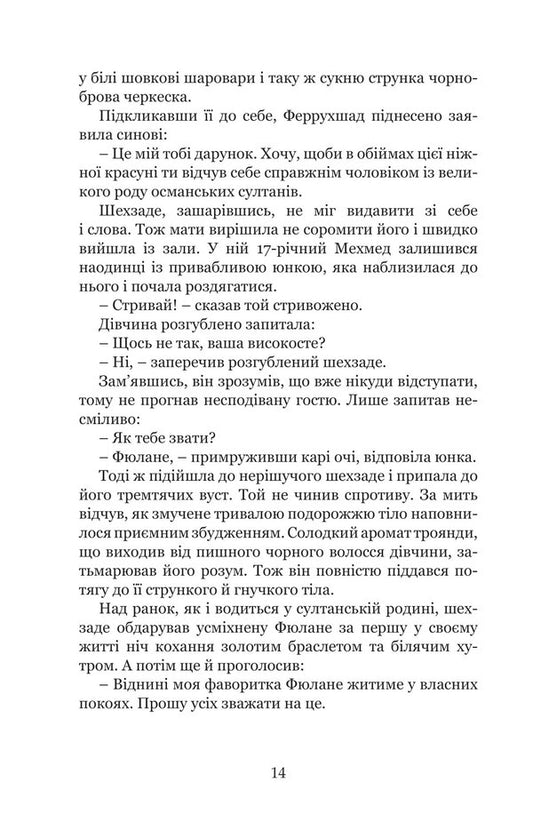 у білі шовкові шаровари і таку ж сукню струнка чорноброва черкеска.

Підкликавши її до себе, Феррухшад піднесено заявила синові:

– Це мій тобі дарунок. Хочу, щоби в обіймах цієї ніжної красуні ти відчув себе справжнім чоловіком із великого роду османських султанів.

Шехзаде, зашарівшись, не міг видавити зі себе і слова. Тож мати вирішила не соромити його і швидко вийшла із зали. У ній 17-річний Мехмед залишився наодинці із привабливою юнкою, яка наблизилася до нього і почала роздягатися.

– Стривай! – сказав той стривожено.

Дівчина розгублено запитала:

– Щось не так, ваша високосте?

– Ні, – заперечив розгублений шехзаде.

Зам'явшись, він зрозумів, що вже нікуди відступати, тому не прогнав несподівану гостю. Лише запитав несміливо:

– Як тебе звати?

– Фюлане, – примруживши карі очі, відповіла юнка.

Тоді ж підійшла до нерішучого шехзаде і припала до його тремтячих вуст. Той не чинив спротиву. За мить відчув, як змучене тривалою подорожжю тіло наповнилося приємним збудженням. Солодкий аромат троянди, що виходив від пишного чорного волосся дівчини, затьмарював його розум. Тож він повністю піддався потягу до її стрункого й гнучкого тіла.

Над ранок, як і водиться у султанській родині, шехзаде обдарував усміхнену Фюлане за першу у своєму житті ніч кохання золотим браслетом та білячим хутром. А потім ще й проголосив:

– Віднині моя фаворитка Фюлане житиме у власних покоях. Прошу усіх зважати на це.

14